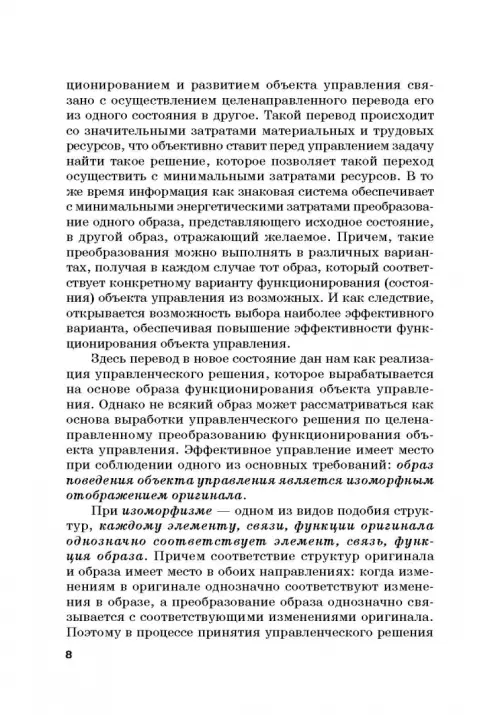 ционированием и развитием объекта управления связано с осуществлением целенаправленного перевода его из одного состояния в другое. Такой перевод происходит со значительными затратами материальных и трудовых ресурсов, что объективно ставит перед управлением задачу найти такое решение, которое позволяет такой переход осуществить с минимальными затратами ресурсов. В то же время информация как знаковая система обеспечивает с минимальными энергетическими затратами преобразование одного образа, представляющего исходное состояние, в другой образ, отражающий желаемое. Причем, такие преобразования можно выполнять в различных вариантах, получая в каждом случае тот образ, который соответствует конкретному варианту функционирования (состояния) объекта управления из возможных. И как следствие, открывается возможность выбора наиболее эффективного варианта, обеспечивая повышение эффективности функционирования объекта управления.

Здесь перевод в новое состояние дан нам как реализация управленческого решения, которое вырабатывается на основе образа функционирования объекта управления. Однако не всякий образ может рассматриваться как основа выработки управленческого решения по целенаправленному преобразованию функционирования объекта управления. Эффективное управление имеет место при соблюдении одного из основных требований: образ поведения объекта управления является изоморфным отображением оригинала.

При изоморфизме — одном из видов подобия структур, каждому элементу, связи, функции оригинала однозначно соответствует элемент, связь, функция образа. Причем соответствие структур оригинала и образа имеет место в обоих направлениях: когда изменениям в оригинале однозначно соответствуют изменения в образе, а преобразование образа однозначно связывается с соответствующими изменениями оригинала. Поэтому в процессе принятия управленческого решения

8